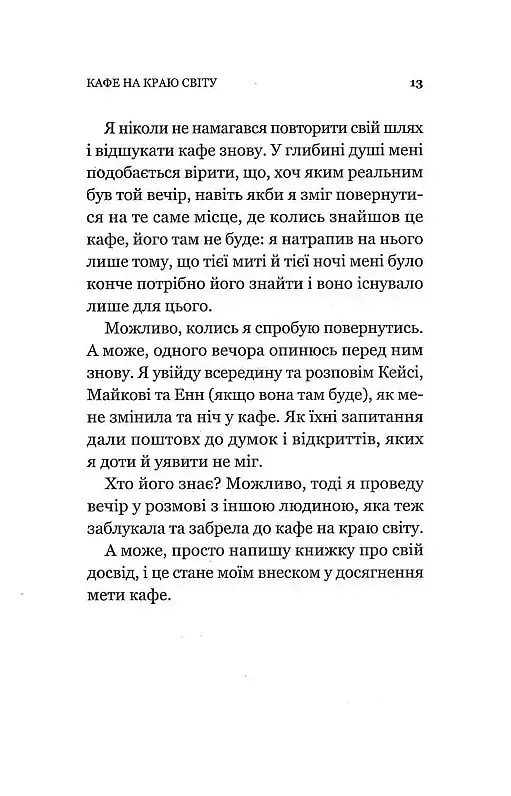 КАФЕ НА КРАЮ СВІТУ

13

Я ніколи не намагався повторити свій шлях і відшукати кафе знову. У глибині душі мені подобається вірити, що, хоч яким реальним був той вечір, навіть якби я зміг повернутися на те саме місце, де колись знайшов це кафе, його там не буде: я натрапив на нього лише тому, що тієї миті й тієї ночі мені було конче потрібно його знайти і воно існувало лише для цього.

Можливо, колись я спробую повернутись. А може, одного вечора опинюсь перед ним знову. Я увійду всередину та розповім Кейсі, Майкові та Енн (якщо вона там буде), як мене змінила та ніч у кафе. Як їхні запитання дали поштовх до думок і відкриттів, яких я доти й уявити не міг.

Хто його знає? Можливо, тоді я проведу вечір у розмові з іншою людиною, яка теж заблукала та забрела до кафе на краю світу.

А може, просто напишу книжку про свій досвід, і це стане моїм внеском у досягнення мети кафе.